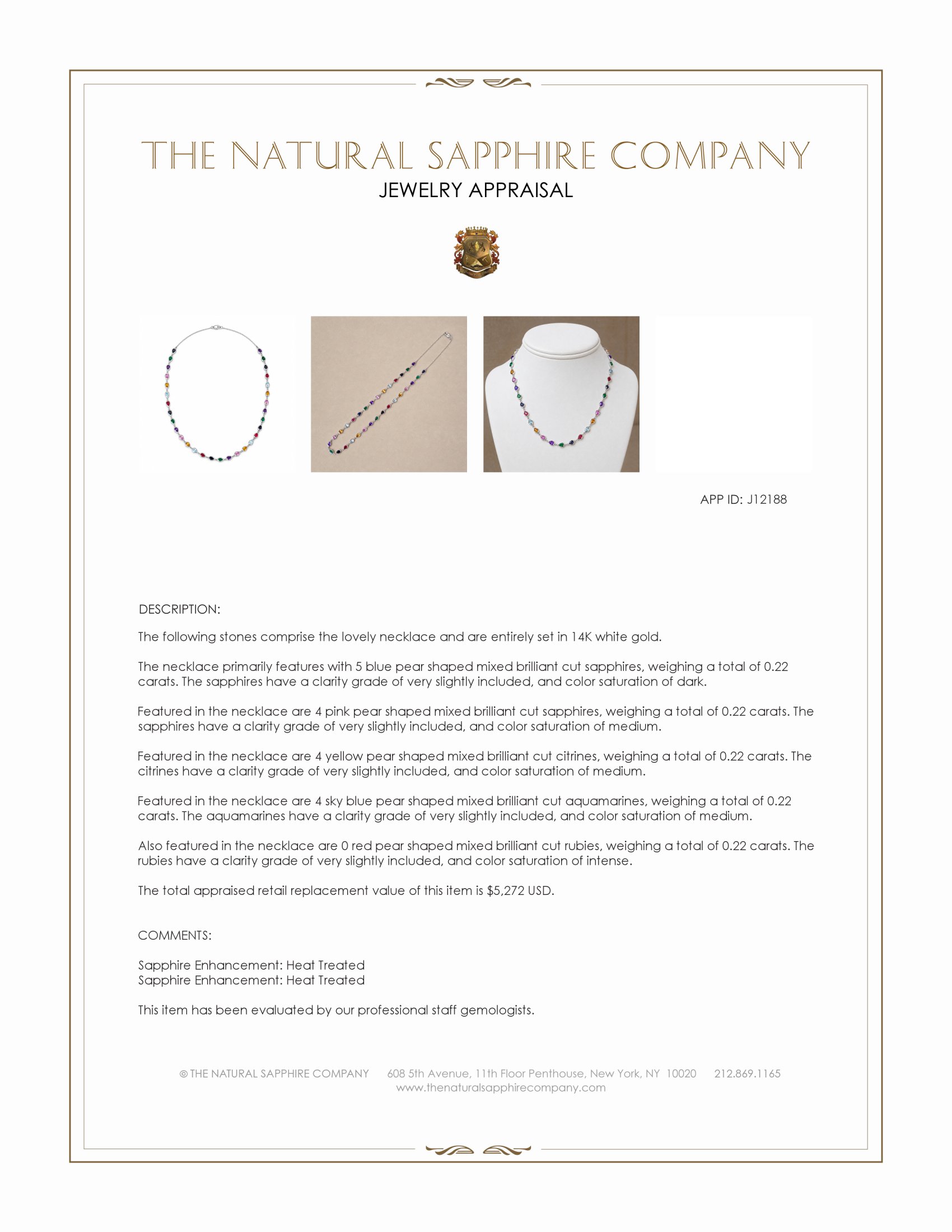 THE NATURAL SAPPHIRE COMPANY
JEWELRY APPRAISAL

APP ID: J12188

DESCRIPTION:

The following stones comprise the lovely necklace and are entirely set in 14K white gold.

The necklace primarily features with 5 blue pear shaped mixed brilliant cut sapphires, weighing a total of 0.22 carats. The sapphires have a clarity grade of very slightly included, and color saturation of dark.

Featured in the necklace are 4 pink pear shaped mixed brilliant cut sapphires, weighing a total of 0.22 carats. The sapphires have a clarity grade of very slightly included, and color saturation of medium.

Featured in the necklace are 4 yellow pear shaped mixed brilliant cut citrines, weighing a total of 0.22 carats. The citrines have a clarity grade of very slightly included, and color saturation of medium.

Featured in the necklace are 4 sky blue pear shaped mixed brilliant cut aquamarines, weighing a total of 0.22 carats. The aquamarines have a clarity grade of very slightly included, and color saturation of medium.

Also featured in the necklace are 0 red pear shaped mixed brilliant cut rubies, weighing a total of 0.22 carats. The rubies have a clarity grade of very slightly included, and color saturation of intense.

The total appraised retail replacement value of this item is $5,272 USD.

COMMENTS:

Sapphire Enhancement: Heat Treated
Sapphire Enhancement: Heat Treated

This item has been evaluated by our professional staff gemologists.

© THE NATURAL SAPPHIRE COMPANY 608 5th Avenue, 11th Floor Penthouse, New York, NY 10020 212.869.1165
www.thenaturalsapphirecompany.com